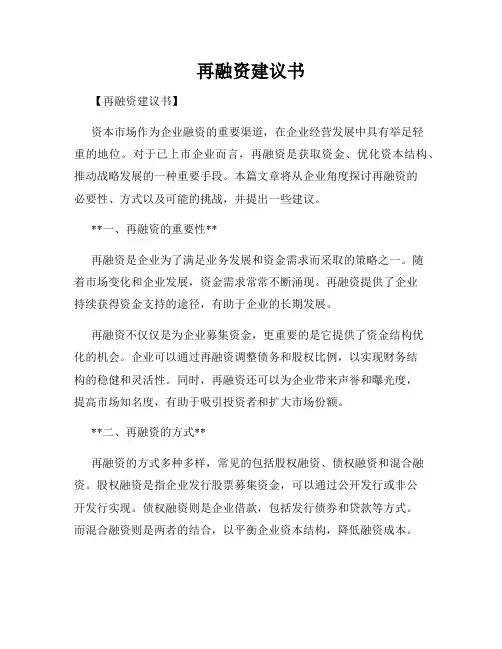 再融资建议书

【再融资建议书】

资本市场作为企业融资的重要渠道，在企业经营发展中具有举足轻重的地位。对于已上市企业而言，再融资是获取资金、优化资本结构、推动战略发展的一种重要手段。本篇文章将从企业角度探讨再融资的必要性、方式以及可能的挑战，并提出一些建议。

**一、再融资的重要性**

再融资是企业为了满足业务发展和资金需求而采取的策略之一。随着市场变化和企业发展，资金需求常常不断涌现。再融资提供了企业持续获得资金支持的途径，有助于企业的长期发展。

再融资不仅仅是为企业募集资金，更重要的是它提供了资金结构优化的机会。企业可以通过再融资调整债务和股权比例，以实现财务结构的稳健和灵活性。同时，再融资还可以为企业带来声誉和曝光度，提高市场知名度，有助于吸引投资者和扩大市场份额。

**二、再融资的方式**

再融资的方式多种多样，常见的包括股权融资、债权融资和混合融资。股权融资是指企业发行股票募集资金，可以通过公开发行或非公开发行实现。债权融资则是企业借款，包括发行债券和贷款等方式。而混合融资则是两者的结合，以平衡企业资本结构，降低融资成本。